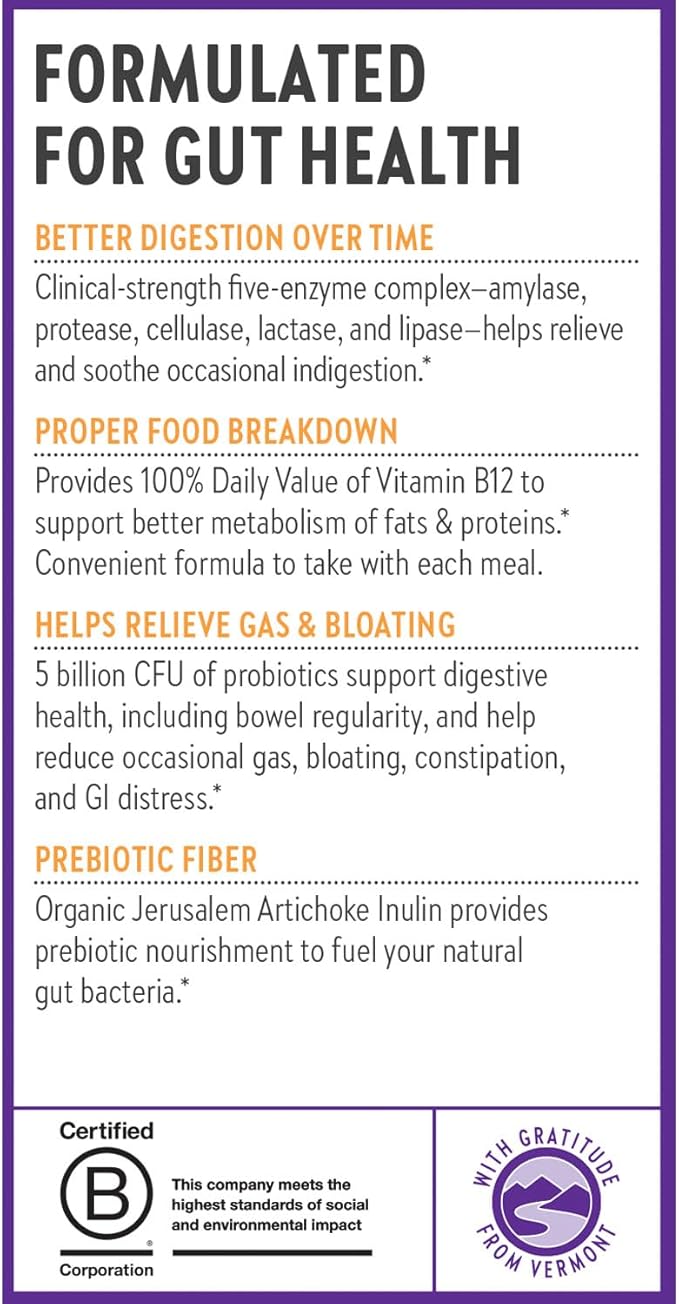 FORMULATED FOR GUT HEALTH

BETTER DIGESTION OVER TIME

Clinical-strength five-enzyme complex—amylase, protease, cellulase, lactase, and lipase—helps relieve and soothe occasional indigestion.*

PROPER FOOD BREAKDOWN

Provides 100% Daily Value of Vitamin B12 to support better metabolism of fats & proteins.* Convenient formula to take with each meal.

HELPS RELIEVE GAS & BLOATING

5 billion CFU of probiotics support digestive health, including bowel regularity, and help reduce occasional gas, bloating, constipation, and GI distress.*

PREBIOTIC FIBER

Organic Jerusalem Artichoke Inulin provides prebiotic nourishment to fuel your natural gut bacteria.*

Certified
B
®
Corporation

This company meets the highest standards of social and environmental impact

WITH GRATITUDE FROM VERMONT